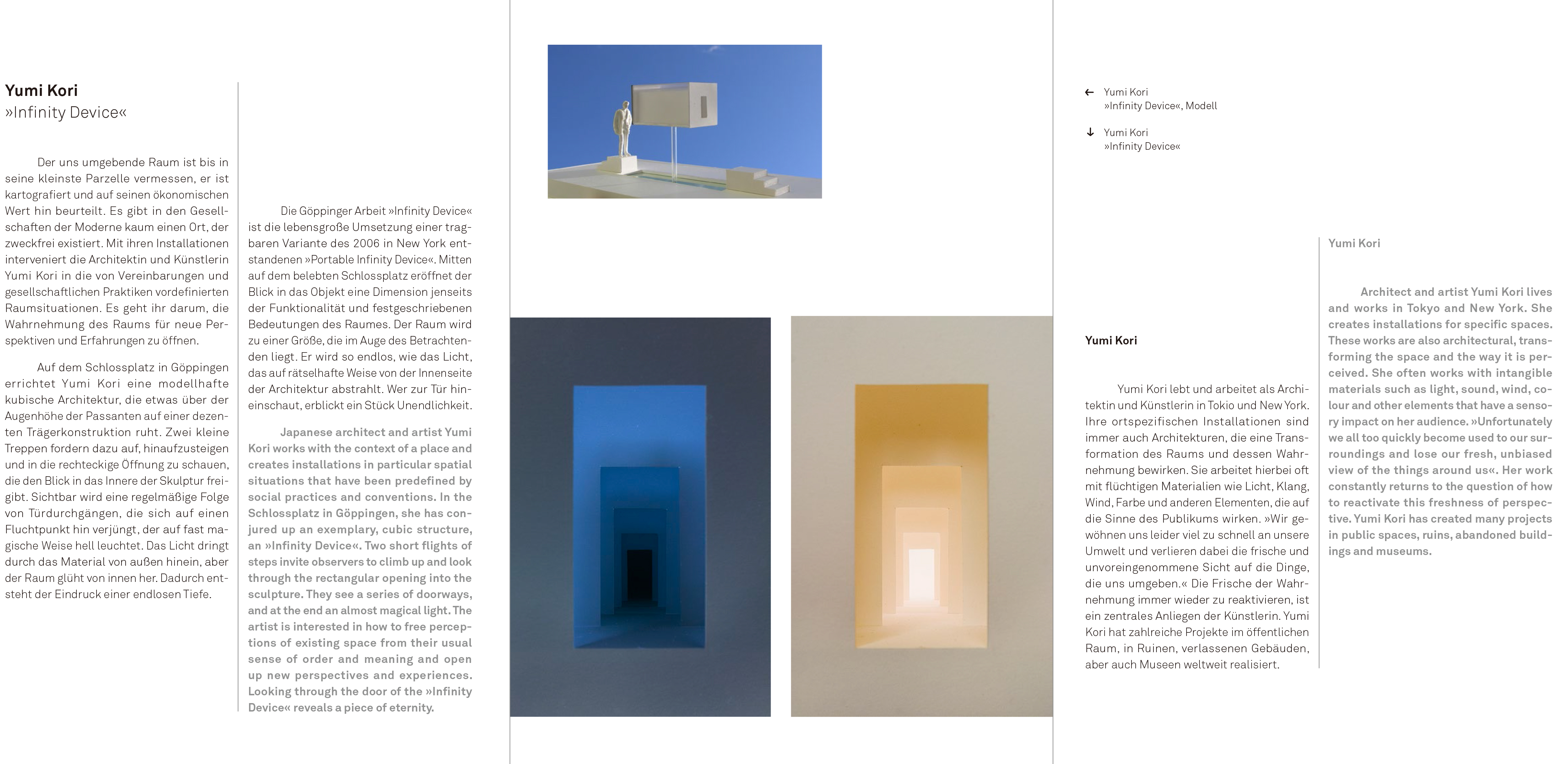 Yumi Kori
»Infinity Device«

Der uns umgebende Raum ist bis in seine kleinste Parzelle vermessen, er ist kartografiert und auf seinen ökonomischen Wert hin beurteilt. Es gibt in den Gesellschaften der Moderne kaum einen Ort, der zweckfrei existiert. Mit ihren Installationen interveniert die Architektin und Künstlerin Yumi Kori in die von Vereinbarungen und gesellschaftlichen Praktiken vordefinierten Raumsituationen. Es geht ihr darum, die Wahrnehmung des Raums für neue Perspektiven und Erfahrungen zu öffnen.

Auf dem Schlossplatz in Göppingen errichtet Yumi Kori eine modellhafte kubische Architektur, die etwas über der Augenhöhe der Passanten auf einer dezenten Trägerkonstruktion ruht. Zwei kleine Treppen fordern dazu auf, hinaufzusteigen und in die rechteckige Öffnung zu schauen, die den Blick in das Innere der Skulptur freigibt. Sichtbar wird eine regelmäßige Folge von Türdurchgängen, die sich auf einen Fluchtpunkt hin verjüngt, der auf fast magische Weise hell leuchtet. Das Licht dringt durch das Material von außen hinein, aber der Raum glüht von innen her. Dadurch entsteht der Eindruck einer endlosen Tiefe.

Die Göppinger Arbeit »Infinity Device« ist die lebensgroße Umsetzung einer tragbaren Variante des 2006 in New York entstandenen »Portable Infinity Device«. Mitten auf dem belebten Schlossplatz eröffnet der Blick in das Objekt eine Dimension jenseits der Funktionalität und festgeschriebenen Bedeutungen des Raumes. Der Raum wird zu einer Größe, die im Auge des Betrachtenden liegt. Er wird so endlos, wie das Licht, das auf rätselhafte Weise von der Innenseite der Architektur abstrahlt. Wer zur Tür hineinschaut, erblickt ein Stück Unendlichkeit.

Japanese architect and artist Yumi Kori works with the context of a place and creates installations in particular spatial situations that have been predefined by social practices and conventions. In the Schlossplatz in Göppingen, she has conjured up an exemplary, cubic structure, an »Infinity Device«. Two short flights of steps invite observers to climb up and look through the rectangular opening into the sculpture. They see a series of doorways, and at the end an almost magical light. The artist is interested in how to free perceptions of existing space from their usual sense of order and meaning and open up new perspectives and experiences. Looking through the door of the »Infinity Device« reveals a piece of eternity.

← Yumi Kori
»Infinity Device«, Modell

↓ Yumi Kori
»Infinity Device«

Yumi Kori

Yumi Kori lebt und arbeitet als Architektin und Künstlerin in Tokio und New York. Ihre ortspezifischen Installationen sind immer auch Architekturen, die eine Transformation des Raums und dessen Wahrnehmung bewirken. Sie arbeitet hierbei oft mit flüchtigen Materialien wie Licht, Klang, Wind, Farbe und anderen Elementen, die auf die Sinne des Publikums wirken. »Wir gewöhnen uns leider viel zu schnell an unsere Umwelt und verlieren dabei die frische und unvoreingenommene Sicht auf die Dinge, die uns umgeben.« Die Frische der Wahrnehmung immer wieder zu reaktivieren, ist ein zentrales Anliegen der Künstlerin. Yumi Kori hat zahlreiche Projekte im öffentlichen Raum, in Ruinen, verlassenen Gebäuden, aber auch Museen weltweit realisiert.

Yumi Kori

Architect and artist Yumi Kori lives and works in Tokyo and New York. She creates installations for specific spaces. These works are also architectural, transforming the space and the way it is perceived. She often works with intangible materials such as light, sound, wind, colour and other elements that have a sensory impact on her audience. »Unfortunately we all too quickly become used to our surroundings and lose our fresh, unbiased view of the things around us«. Her work constantly returns to the question of how to reactivate this freshness of perspective. Yumi Kori has created many projects in public spaces, ruins, abandoned buildings and museums.